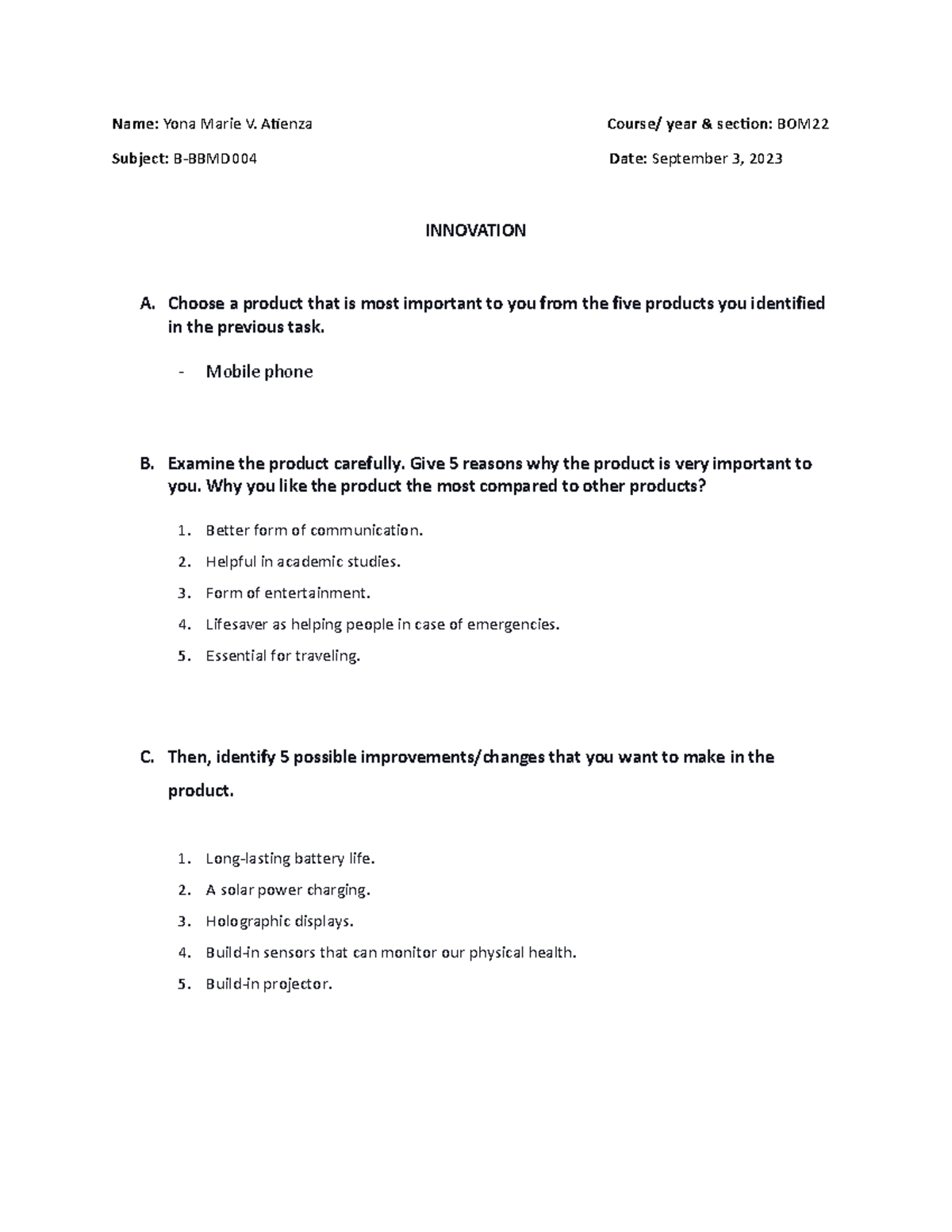 Name: Yona Marie V. Atienza

Course/ year & section: BOM22

Subject: B-BBMD004

Date: September 3, 2023

INNOVATION

A. Choose a product that is most important to you from the five products you identified in the previous task.

- Mobile phone

B. Examine the product carefully. Give 5 reasons why the product is very important to you. Why you like the product the most compared to other products?

1. Better form of communication.
2. Helpful in academic studies.
3. Form of entertainment.
4. Lifesaver as helping people in case of emergencies.
5. Essential for traveling.

C. Then, identify 5 possible improvements/changes that you want to make in the product.

1. Long-lasting battery life.
2. A solar power charging.
3. Holographic displays.
4. Build-in sensors that can monitor our physical health.
5. Build-in projector.